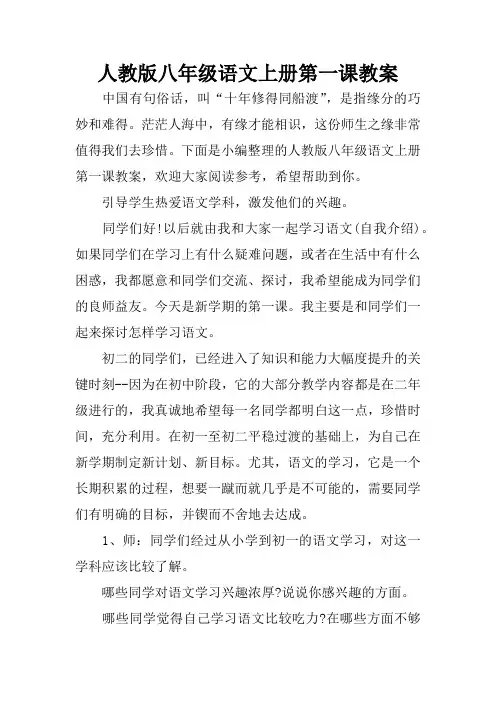 人教版八年级语文上册第一课教案

中国有句俗话，叫“十年修得同船渡”，是指缘分的巧妙和难得。茫茫人海中，有缘才能相识，这份师生之缘非常值得我们去珍惜。下面是小编整理的人教版八年级语文上册第一课教案，欢迎大家阅读参考，希望帮助到你。

引导学生热爱语文学科，激发他们的兴趣。

同学们好!以后就由我和大家一起学习语文(自我介绍)。如果同学们在学习上有什么疑难问题，或者在生活中有什么困惑，我都愿意和同学们交流、探讨，我希望能成为同学们的良师益友。今天是新学期的第一课。我主要是和同学们一起来探讨怎样学习语文。

初二的同学们，已经进入了知识和能力大幅度提升的关键时刻--因为在初中阶段，它的大部分教学内容都是在二年级进行的，我真诚地希望每一名同学都明白这一点，珍惜时间，充分利用。在初一至初二平稳过渡的基础上，为自己在新学期制定新计划、新目标。尤其，语文的学习，它是一个长期积累的过程，想要一蹴而就几乎是不可能的，需要同学们有明确的目标，并锲而不舍地去达成。

1、师：同学们经过从小学到初一的语文学习，对这一学科应该比较了解。

哪些同学对语文学习兴趣浓厚?说说你感兴趣的方面。

哪些同学觉得自己学习语文比较吃力?在哪些方面不够